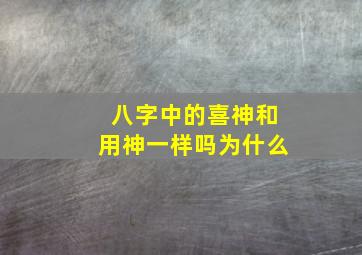 八字中的喜神和
用神一样吗为什么